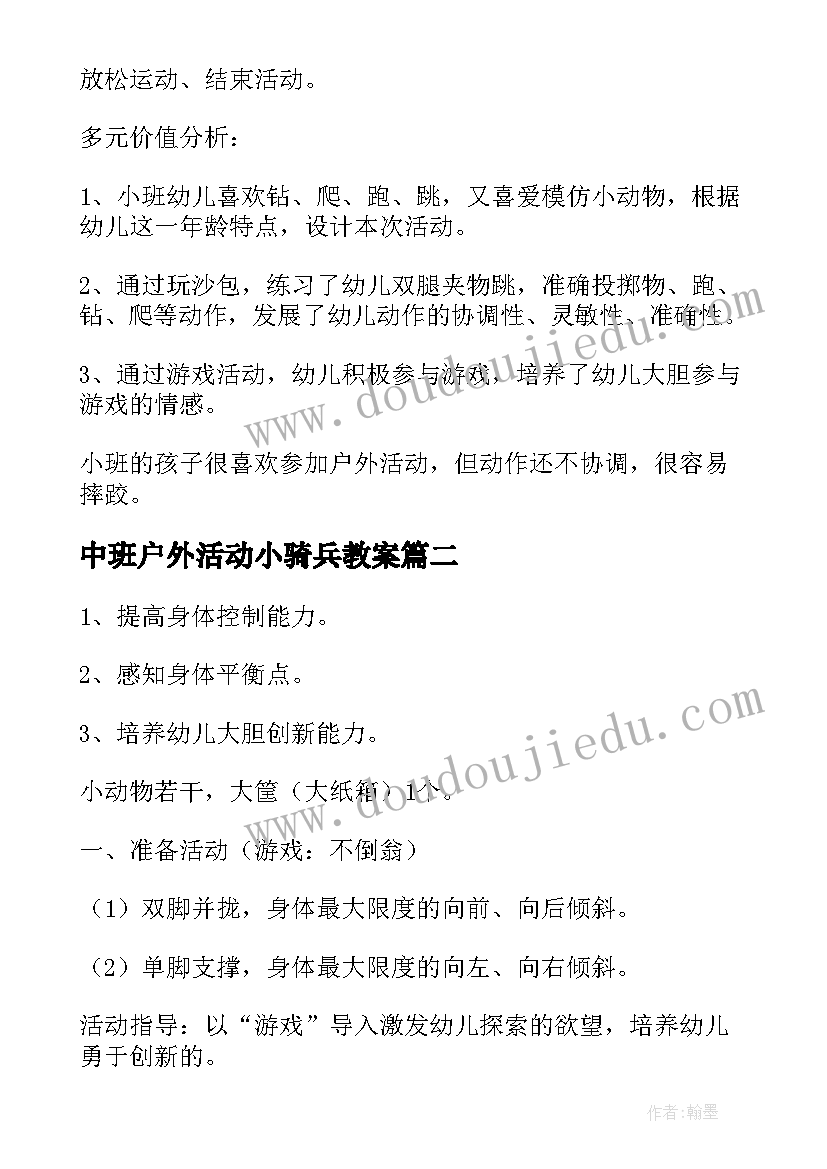 放松运动、结束活动。

多元价值分析：

1、小班幼儿喜欢钻、爬、跑、跳，又喜爱模仿小动物，根据幼儿这一年龄特点，设计本次活动。

2、通过玩沙包，练习了幼儿双腿夹物跳，准确投掷物、跑、钻、爬等动作，发展了幼儿动作的协调性、灵敏性、准确性。

3、通过游戏活动，幼儿积极参与游戏，培养了幼儿大胆参与游戏的情感。

小班的孩子很喜欢参加户外活动，但动作还不协调，很容易摔跤。

中班户外活动小骑兵教案篇二

1、提高身体控制能力。

2、感知身体平衡点。

3、培养幼儿大胆创新能力。

小动物若干，大筐（大纸箱）1个。

一、准备活动（游戏：不倒翁）

（1）双脚并拢，身体最大限度的向前、向后倾斜。

（2）单脚支撑，身体最大限度的向左、向右倾斜。

活动指导：以“游戏”导入激发幼儿探索的欲望，培养幼儿勇于创新的。

www.doudoujiedu.com

www.doudoujiedu.com

作者:翰墨